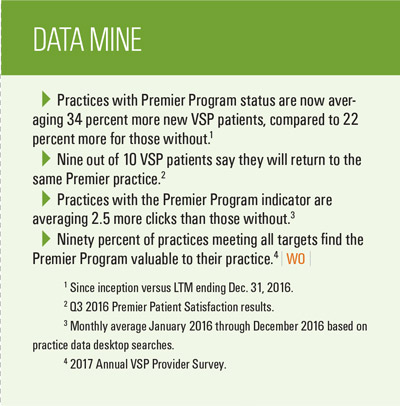 DATA MINE

Practices with Premier Program status are now averaging 34 percent more new VSP patients, compared to 22 percent more for those without.$^1$

Nine out of 10 VSP patients say they will return to the same Premier practice.$^2$

Practices with the Premier Program indicator are averaging 2.5 more clicks than those without.$^3$

Ninety percent of practices meeting all targets find the Premier Program valuable to their practice.$^4$ | WO |

$^1$ Since inception versus LTM ending Dec. 31, 2016.

$^2$ Q3 2016 Premier Patient Satisfaction results.

$^3$ Monthly average January 2016 through December 2016 based on practice data desktop searches.

$^4$ 2017 Annual VSP Provider Survey.